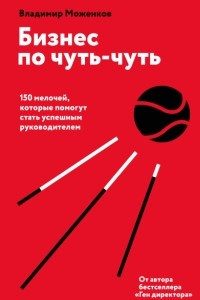 Владимир Моженков

Бизнес по чуть-чуть

150 мелочей, которые помогут стать успешным руководителем

От автора бестселлера «Ген директора»